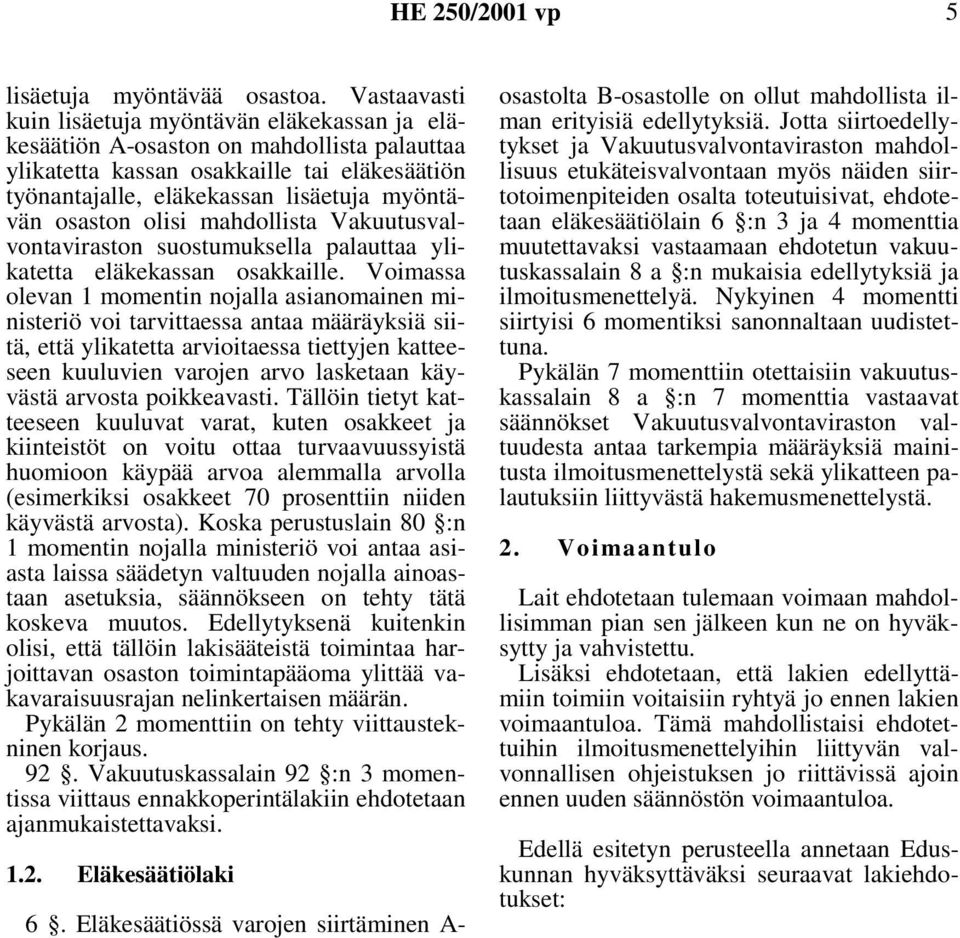 HE 250/2001 vp 5

lisäetuja myöntävää osastoa. Vastaavasti kuin lisäetuja myöntävän eläkekassan ja eläkesäätiön A-osaston on mahdollista palauttaa ylikatetta kassan osakkaille tai eläkesäätiön työnantajalle, eläkekassan lisäetuja myöntävän osaston olisi mahdollista Vakuutusvalvontaviraston suostumuksella palauttaa ylikatetta eläkekassan osakkaille. Voimassa olevan 1 momentin nojalla asianomainen ministeriö voi tarvittaessa antaa määräyksiä siitä, että ylikatetta arvioitaessa tiettyjen katteeseen kuuluvien varojen arvo lasketaan käyvästä arvosta poikkeavasti. Tällöin tietyt katteeseen kuuluvat varat, kuten osakkeet ja kiinteistöt on voitu ottaa turvaavuussyistä huomioon käypää arvoa alemmalla arvolla (esimerkiksi osakkeet 70 prosenttiin niiden käyvästä arvosta). Koska perustuslain 80 §:n 1 momentin nojalla ministeriö voi antaa asiasta laissa säädetyn valtuuden nojalla ainoastaan asetuksia, säännökseen on tehty tätä koskeva muutos. Edellytyksenä kuitenkin olisi, että tällöin lakisääteistä toimintaa harjoittavan osaston toimintapääoma ylittää vakavaraisuusrajan nelinkertaisen määrän.

Pykälän 2 momenttiin on tehty viittaustekninen korjaus.

92 §. Vakuutuskassalain 92 §:n 3 momentissa viittaus ennakkoperintälakiin ehdotetaan ajanmukaistettavaksi.

1.2. Eläkesäätiölaki

6 §. Eläkesäätiössä varojen siirtäminen A-osastolta B-osastolle on ollut mahdollista ilman erityisiä edellytyksiä. Jotta siirtoedellytykset ja Vakuutusvalvontaviraston mahdollisuus etukäteisvalvontaan myös näiden siirtotoimenpiteiden osalta toteutuisivat, ehdotetaan eläkesäätiölain 6 §:n 3 ja 4 momenttia muutettavaksi vastaamaan ehdotetun vakuutuskassalain 8 a §:n mukaisia edellytyksiä ja ilmoitusmenettelyä. Nykyinen 4 momentti siirtyisi 6 momentiksi sanonnaltaan uudistettuna.

Pykälän 7 momenttiin otettaisiin vakuutuskassalain 8 a §:n 7 momenttia vastaavat säännökset Vakuutusvalvontaviraston valtuudesta antaa tarkempia määräyksiä mainitusta ilmoitusmenettelystä sekä ylikatteen palautuksiin liittyvästä hakemusmenettelystä.

2. Voimaantulo

Lait ehdotetaan tulemaan voimaan mahdollisimman pian sen jälkeen kun ne on hyväksytty ja vahvistettu.

Lisäksi ehdotetaan, että lakien edellyttämiin toimiin voitaisiin ryhtyä jo ennen lakien voimaantuloa. Tämä mahdollistaisi ehdotettuihin ilmoitusmenettelyihin liittyvän valvonnallisen ohjeistuksen jo riittävissä ajoin ennen uuden säännöstön voimaantuloa.

Edellä esitetyn perusteella annetaan Eduskunnan hyväksyttäväksi seuraavat lakiehdotukset: